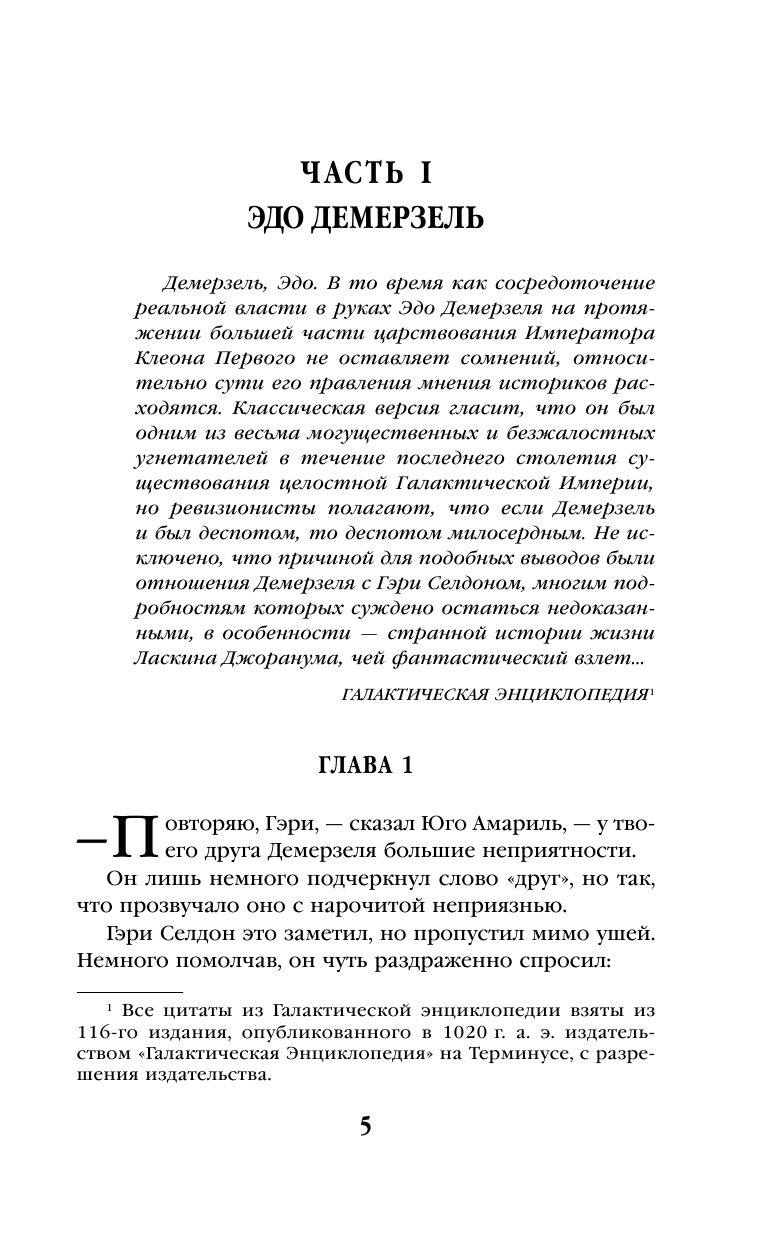 ЧАСТЬ I
ЭДО ДЕМЕРЗЕЛЬ

Демерзель, Эдо. В то время как сосредоточение реальной власти в руках Эдо Демерзеля на протяжении большей части царствования Императора Клеона Первого не оставляет сомнений, относительно сути его правления мнения историков расходятся. Классическая версия гласит, что он был одним из весьма могущественных и безжалостных угнетателей в течение последнего столетия существования целостной Галактической Империи, но ревизионисты полагают, что если Демерзель и был деспотом, то деспотом милосердным. Не исключено, что причиной для подобных выводов были отношения Демерзеля с Гэри Селдоном, многим подробностям которых суждено остаться недоказанными, в особенности — странной истории жизни Ласкина Джоранума, чей фантастический взлет...

ГАЛАКТИЧЕСКАЯ ЭНЦИКЛОПЕДИЯ$^1$

ГЛАВА 1

— Повторяю, Гэри, — сказал Юго Амариль, — у твоего друга Демерзеля большие неприятности.

Он лишь немного подчеркнул слово «друг», но так, что прозвучало оно с нарочитой неприязнью.

Гэри Селдон это заметил, но пропустил мимо ушей. Немного помолчав, он чуть раздраженно спросил:

$^1$ Все цитаты из Галактической энциклопедии взяты из 116-го издания, опубликованного в 1020 г. а. э. издательством «Галактическая Энциклопедия» на Терминусе, с разрешения издательства.

5